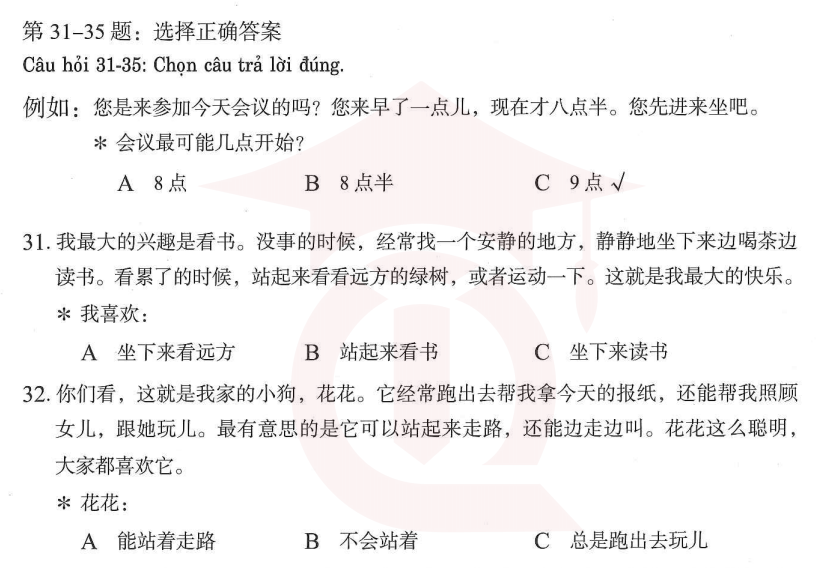 第 31–35 题：选择正确答案
Câu hỏi 31-35: Chọn câu trả lời đúng.

例如：您是来参加今天会议的吗？您来早了一点儿，现在才八点半。您先进来坐吧。
＊ 会议最可能几点开始？
A 8点　　B 8点半　　C 9点 √

31. 我最大的兴趣是看书。没事的时候，经常找一个安静的地方，静静地坐下来边喝茶边读书。看累了的时候，站起来看看远方的绿树，或者运动一下。这就是我最大的快乐。
＊ 我喜欢：
A 坐下来看远方　　B 站起来看书　　C 坐下来读书

32. 你们看，这就是我家的小狗，花花。它经常跑出去帮我拿今天的报纸，还能帮我照顾女儿，跟她玩儿。最有意思的是它可以站起来走路，还能边走边叫。花花这么聪明，大家都喜欢它。
＊ 花花：
A 能站着走路　　B 不会站着　　C 总是跑出去玩儿